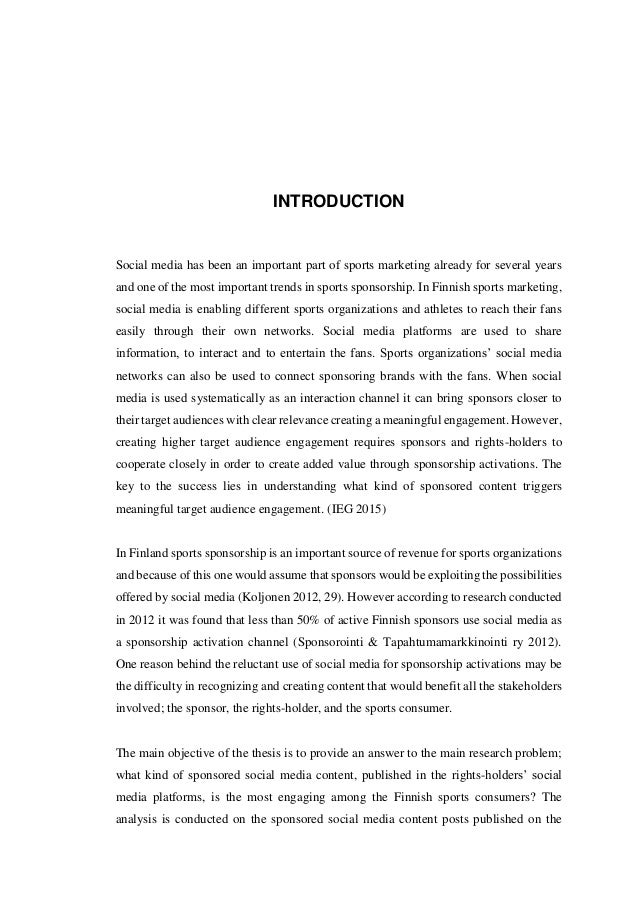 INTRODUCTION

Social media has been an important part of sports marketing already for several years and one of the most important trends in sports sponsorship. In Finnish sports marketing, social media is enabling different sports organizations and athletes to reach their fans easily through their own networks. Social media platforms are used to share information, to interact and to entertain the fans. Sports organizations' social media networks can also be used to connect sponsoring brands with the fans. When social media is used systematically as an interaction channel it can bring sponsors closer to their target audiences with clear relevance creating a meaningful engagement. However, creating higher target audience engagement requires sponsors and rights-holders to cooperate closely in order to create added value through sponsorship activations. The key to the success lies in understanding what kind of sponsored content triggers meaningful target audience engagement. (IEG 2015)

In Finland sports sponsorship is an important source of revenue for sports organizations and because of this one would assume that sponsors would be exploiting the possibilities offered by social media (Koljonen 2012, 29). However according to research conducted in 2012 it was found that less than 50% of active Finnish sponsors use social media as a sponsorship activation channel (Sponsorointi & Tapahtumamarkkinointi ry 2012). One reason behind the reluctant use of social media for sponsorship activations may be the difficulty in recognizing and creating content that would benefit all the stakeholders involved; the sponsor, the rights-holder, and the sports consumer.

The main objective of the thesis is to provide an answer to the main research problem; what kind of sponsored social media content, published in the rights-holders' social media platforms, is the most engaging among the Finnish sports consumers? The analysis is conducted on the sponsored social media content posts published on the